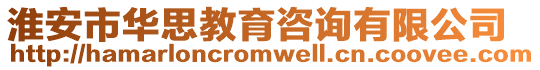 淮安市华思教育咨询有限公司
http://hamarloncromwell.cn.coovee.com